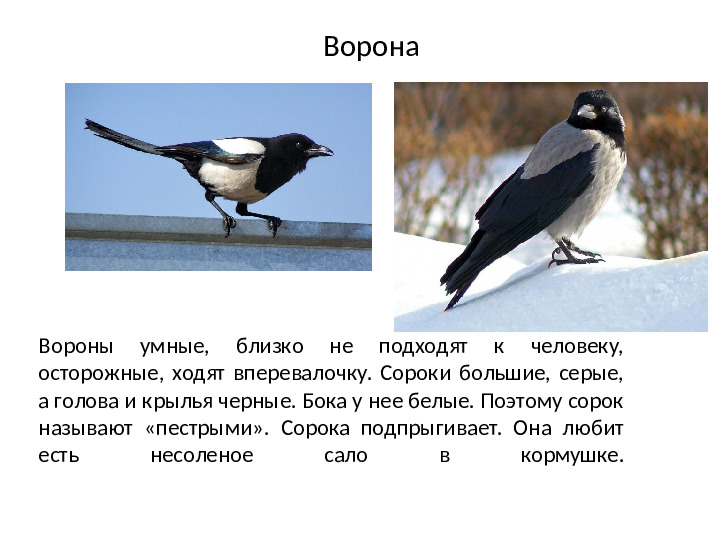 Ворона

Вороны умные, близко не подходят к человеку, осторожные, ходят вперевалочку. Сороки большие, серые, а голова и крылья черные. Бока у нее белые. Поэтому сорок называют «пестрыми». Сорока подпрыгивает. Она любит есть несоленое сало в кормушке.